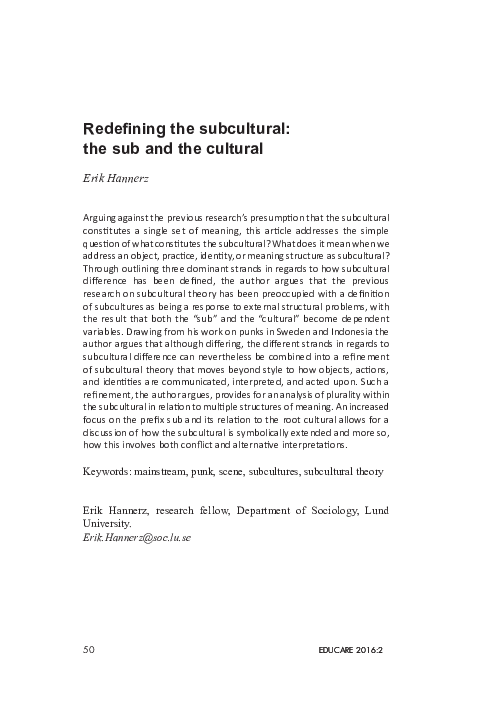 Redefining the subcultural:
the sub and the cultural

Erik Hannerz

Arguing against the previous research's presumption that the subcultural constitutes a single set of meaning, this article addresses the simple question of what constitutes the subcultural? What does it mean when we address an object, practice, identity, or meaning structure as subcultural? Through outlining three dominant strands in regards to how subcultural difference has been defined, the author argues that the previous research on subcultural theory has been preoccupied with a definition of subcultures as being a response to external structural problems, with the result that both the "sub" and the "cultural" become dependent variables. Drawing from his work on punks in Sweden and Indonesia the author argues that although differing, the different strands in regards to subcultural difference can nevertheless be combined into a refinement of subcultural theory that moves beyond style to how objects, actions, and identities are communicated, interpreted, and acted upon. Such a refinement, the author argues, provides for an analysis of plurality within the subcultural in relation to multiple structures of meaning. An increased focus on the prefix sub and its relation to the root cultural allows for a discussion of how the subcultural is symbolically extended and more so, how this involves both conflict and alternative interpretations.

Keywords: mainstream, punk, scene, subcultures, subcultural theory

Erik Hannerz, research fellow, Department of Sociology, Lund University.
Erik.Hannerz@soc.lu.se

50 EDUCARE 2016:2